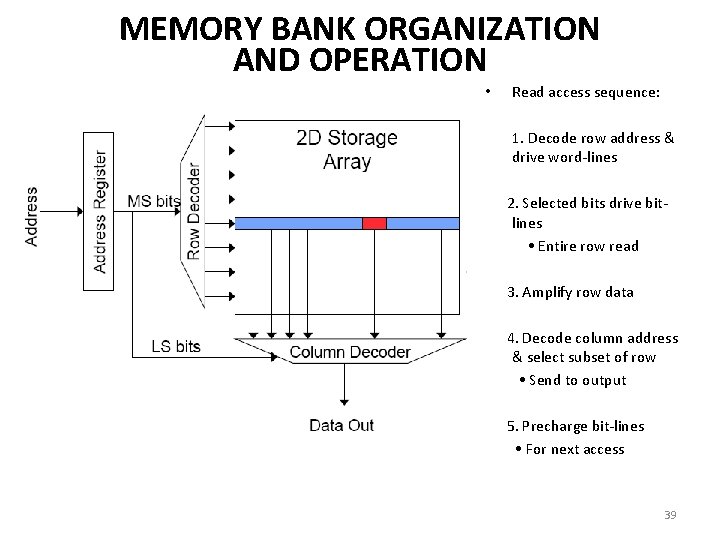 MEMORY BANK ORGANIZATION AND OPERATION

Address

Address Register

MS bits

Row Decoder

2D Storage Array

LS bits

Column Decoder

Data Out

• Read access sequence:

1. Decode row address & drive word-lines

2. Selected bits drive bit-lines

• Entire row read

3. Amplify row data

4. Decode column address & select subset of row

• Send to output

5. Precharge bit-lines

• For next access

39